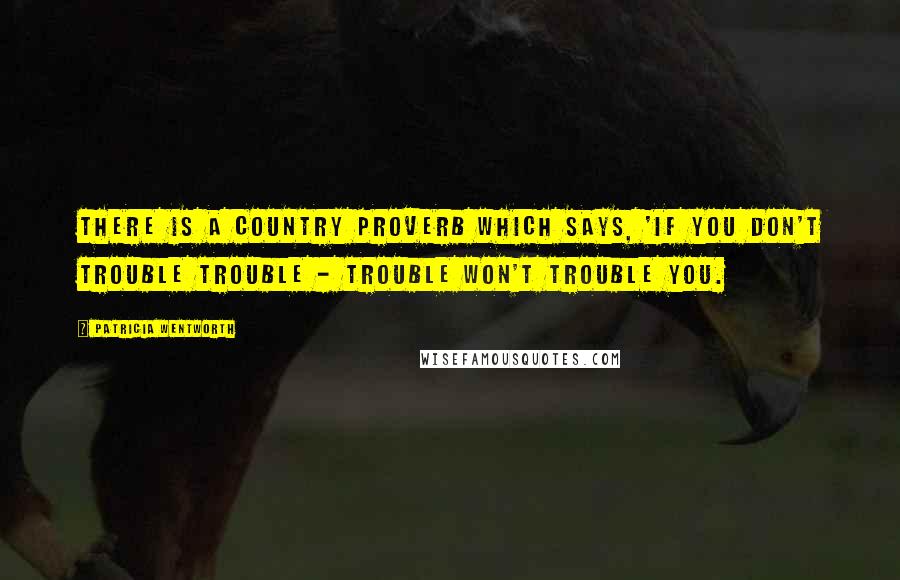 THERE IS A COUNTRY PROVERB WHICH SAYS, 'IF YOU DON'T TROUBLE TROUBLE - TROUBLE WON'T TROUBLE YOU.

PATRICIA WENTWORTH

WISEFAMOUSQUOTES.COM